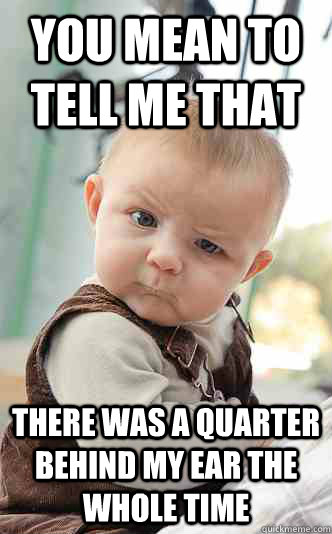 YOU MEAN TO TELL ME THAT

THERE WAS A QUARTER BEHIND MY EAR THE WHOLE TIME

quickmeme.com